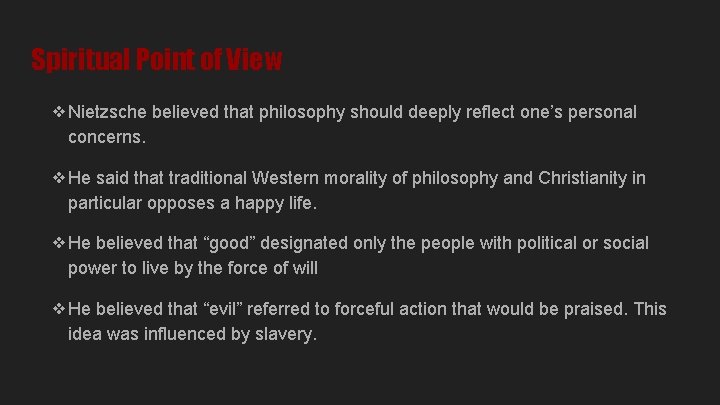 Spiritual Point of View

❖ Nietzsche believed that philosophy should deeply reflect one’s personal concerns.

❖ He said that traditional Western morality of philosophy and Christianity in particular opposes a happy life.

❖ He believed that “good” designated only the people with political or social power to live by the force of will

❖ He believed that “evil” referred to forceful action that would be praised. This idea was influenced by slavery.